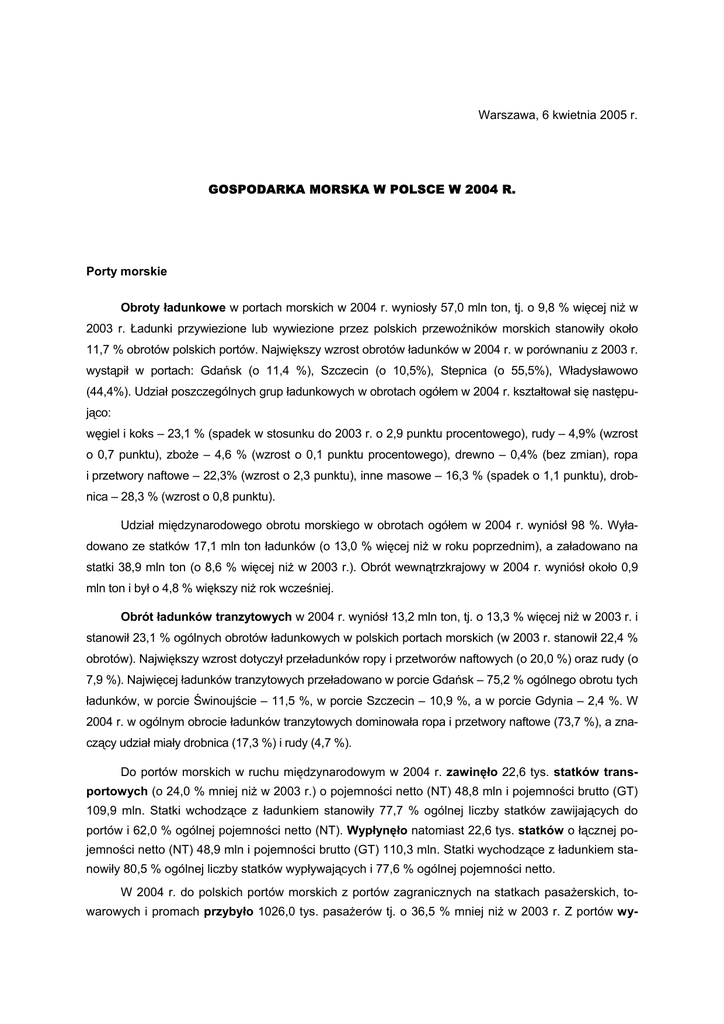 Warszawa, 6 kwietnia 2005 r.

GOSPODARKA MORSKA W POLSCE W 2004 R.

Porty morskie

Obroty ładunkowe w portach morskich w 2004 r. wyniosły 57,0 mln ton, tj. o 9,8 % więcej niż w 2003 r. Ładunki przywiezione lub wywiezione przez polskich przewoźników morskich stanowiły około 11,7 % obrotów polskich portów. Największy wzrost obrotów ładunków w 2004 r. w porównaniu z 2003 r. wystąpił w portach: Gdańsk (o 11,4 %), Szczecin (o 10,5%), Stepnica (o 55,5%), Władysławowo (44,4%). Udział poszczególnych grup ładunkowych w obrotach ogółem w 2004 r. kształtował się następująco:
węgiel i koks – 23,1 % (spadek w stosunku do 2003 r. o 2,9 punktu procentowego), rudy – 4,9% (wzrost o 0,7 punktu), zboże – 4,6 % (wzrost o 0,1 punktu procentowego), drewno – 0,4% (bez zmian), ropa i przetwory naftowe – 22,3% (wzrost o 2,3 punktu), inne masowe – 16,3 % (spadek o 1,1 punktu), drobnica – 28,3 % (wzrost o 0,8 punktu).

Udział międzynarodowego obrotu morskiego w obrotach ogółem w 2004 r. wyniósł 98 %. Wyładowano ze statków 17,1 mln ton ładunków (o 13,0 % więcej niż w roku poprzednim), a załadowano na statki 38,9 mln ton (o 8,6 % więcej niż w 2003 r.). Obrót wewnątrzkrajowy w 2004 r. wyniósł około 0,9 mln ton i był o 4,8 % większy niż rok wcześniej.

Obrót ładunków tranzytowych w 2004 r. wyniósł 13,2 mln ton, tj. o 13,3 % więcej niż w 2003 r. i stanowił 23,1 % ogólnych obrotów ładunkowych w polskich portach morskich (w 2003 r. stanowił 22,4 % obrotów). Największy wzrost dotyczył przeładunków ropy i przetworów naftowych (o 20,0 %) oraz rudy (o 7,9 %). Najwięcej ładunków tranzytowych przeładowano w porcie Gdańsk – 75,2 % ogólnego obrotu tych ładunków, w porcie Świnoujście – 11,5 %, w porcie Szczecin – 10,9 %, a w porcie Gdynia – 2,4 %. W 2004 r. w ogólnym obrocie ładunków tranzytowych dominowała ropa i przetwory naftowe (73,7 %), a znaczący udział miały drobnica (17,3 %) i rudy (4,7 %).

Do portów morskich w ruchu międzynarodowym w 2004 r. zawinęło 22,6 tys. statków transportowych (o 24,0 % mniej niż w 2003 r.) o pojemności netto (NT) 48,8 mln i pojemności brutto (GT) 109,9 mln. Statki wchodzące z ładunkiem stanowiły 77,7 % ogólnej liczby statków zawijających do portów i 62,0 % ogólnej pojemności netto (NT). Wypłynęło natomiast 22,6 tys. statków o łącznej pojemności netto (NT) 48,9 mln i pojemności brutto (GT) 110,3 mln. Statki wychodzące z ładunkiem stanowiły 80,5 % ogólnej liczby statków wypływających i 77,6 % ogólnej pojemności netto.

W 2004 r. do polskich portów morskich z portów zagranicznych na statkach pasażerskich, towarowych i promach przybyło 1026,0 tys. pasażerów tj. o 36,5 % mniej niż w 2003 r. Z portów wy-